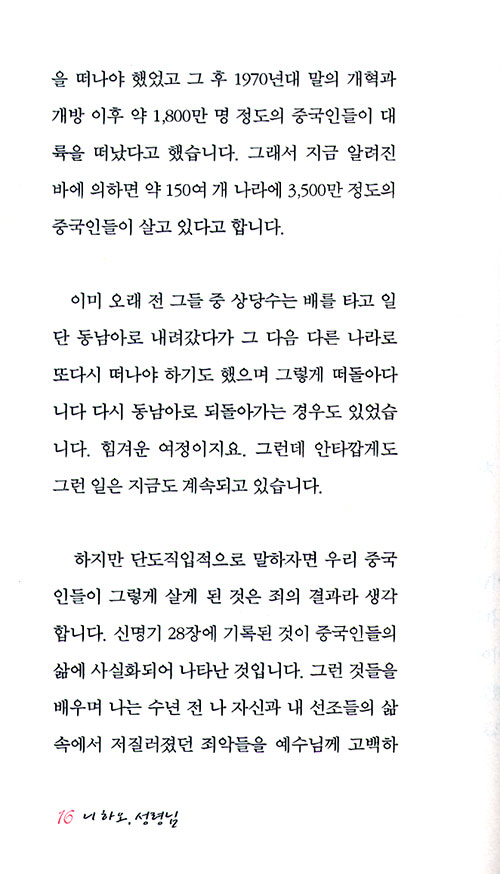 을 떠나야 했었고 그 후 1970년대 말의 개혁과 개방 이후 약 1,800만 명 정도의 중국인들이 대륙을 떠났다고 했습니다. 그래서 지금 알려진 바에 의하면 약 150여 개 나라에 3,500만 정도의 중국인들이 살고 있다고 합니다.

이미 오래 전 그들 중 상당수는 배를 타고 일단 동남아로 내려갔다가 그 다음 다른 나라로 또다시 떠나야 하기도 했으며 그렇게 떠돌아다니다 다시 동남아로 되돌아가는 경우도 있었습니다. 힘겨운 여정이지요. 그런데 안타깝게도 그런 일은 지금도 계속되고 있습니다.

하지만 단도직입적으로 말하자면 우리 중국인들이 그렇게 살게 된 것은 죄의 결과라 생각합니다. 신명기 28장에 기록된 것이 중국인들의 삶에 사실화되어 나타난 것입니다. 그런 것들을 배우며 나는 수년 전 나 자신과 내 선조들의 삶 속에서 저질러졌던 죄악들을 예수님께 고백하

16 니 하오, 성령님